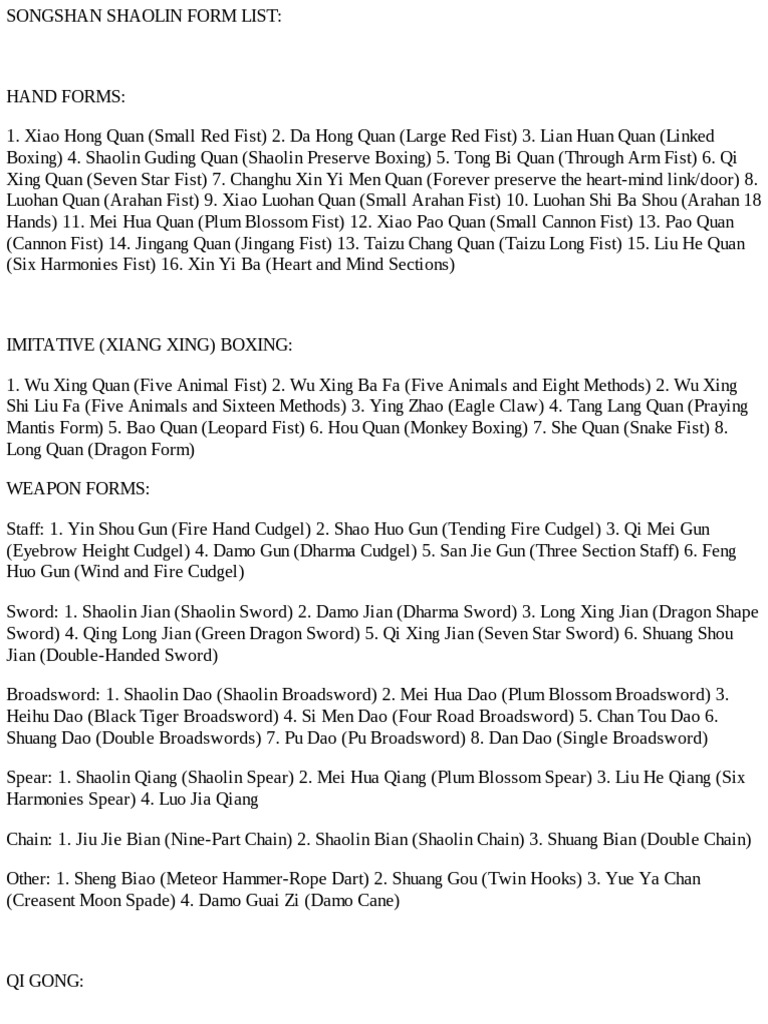 SONGSHAN SHAOLIN FORM LIST:

HAND FORMS:

1. Xiao Hong Quan (Small Red Fist) 2. Da Hong Quan (Large Red Fist) 3. Lian Huan Quan (Linked Boxing) 4. Shaolin Guding Quan (Shaolin Preserve Boxing) 5. Tong Bi Quan (Through Arm Fist) 6. Qi Xing Quan (Seven Star Fist) 7. Changhu Xin Yi Men Quan (Forever preserve the heart-mind link/door) 8. Luohan Quan (Arahan Fist) 9. Xiao Luohan Quan (Small Arahan Fist) 10. Luohan Shi Ba Shou (Arahan 18 Hands) 11. Mei Hua Quan (Plum Blossom Fist) 12. Xiao Pao Quan (Small Cannon Fist) 13. Pao Quan (Cannon Fist) 14. Jingang Quan (Jingang Fist) 13. Taizu Chang Quan (Taizu Long Fist) 15. Liu He Quan (Six Harmonies Fist) 16. Xin Yi Ba (Heart and Mind Sections)

IMITATIVE (XIANG XING) BOXING:

1. Wu Xing Quan (Five Animal Fist) 2. Wu Xing Ba Fa (Five Animals and Eight Methods) 2. Wu Xing Shi Liu Fa (Five Animals and Sixteen Methods) 3. Ying Zhao (Eagle Claw) 4. Tang Lang Quan (Praying Mantis Form) 5. Bao Quan (Leopard Fist) 6. Hou Quan (Monkey Boxing) 7. She Quan (Snake Fist) 8. Long Quan (Dragon Form)

WEAPON FORMS:

Staff: 1. Yin Shou Gun (Fire Hand Cudgel) 2. Shao Huo Gun (Tending Fire Cudgel) 3. Qi Mei Gun (Eyebrow Height Cudgel) 4. Damo Gun (Dharma Cudgel) 5. San Jie Gun (Three Section Staff) 6. Feng Huo Gun (Wind and Fire Cudgel)

Sword: 1. Shaolin Jian (Shaolin Sword) 2. Damo Jian (Dharma Sword) 3. Long Xing Jian (Dragon Shape Sword) 4. Qing Long Jian (Green Dragon Sword) 5. Qi Xing Jian (Seven Star Sword) 6. Shuang Shou Jian (Double-Handed Sword)

Broadsword: 1. Shaolin Dao (Shaolin Broadsword) 2. Mei Hua Dao (Plum Blossom Broadsword) 3. Heihu Dao (Black Tiger Broadsword) 4. Si Men Dao (Four Road Broadsword) 5. Chan Tou Dao 6. Shuang Dao (Double Broadswords) 7. Pu Dao (Pu Broadsword) 8. Dan Dao (Single Broadsword)

Spear: 1. Shaolin Qiang (Shaolin Spear) 2. Mei Hua Qiang (Plum Blossom Spear) 3. Liu He Qiang (Six Harmonies Spear) 4. Luo Jia Qiang

Chain: 1. Jiu Jie Bian (Nine-Part Chain) 2. Shaolin Bian (Shaolin Chain) 3. Shuang Bian (Double Chain)

Other: 1. Sheng Biao (Meteor Hammer-Rope Dart) 2. Shuang Gou (Twin Hooks) 3. Yue Ya Chan (Creasent Moon Spade) 4. Damo Guai Zi (Damo Cane)

QI GONG: